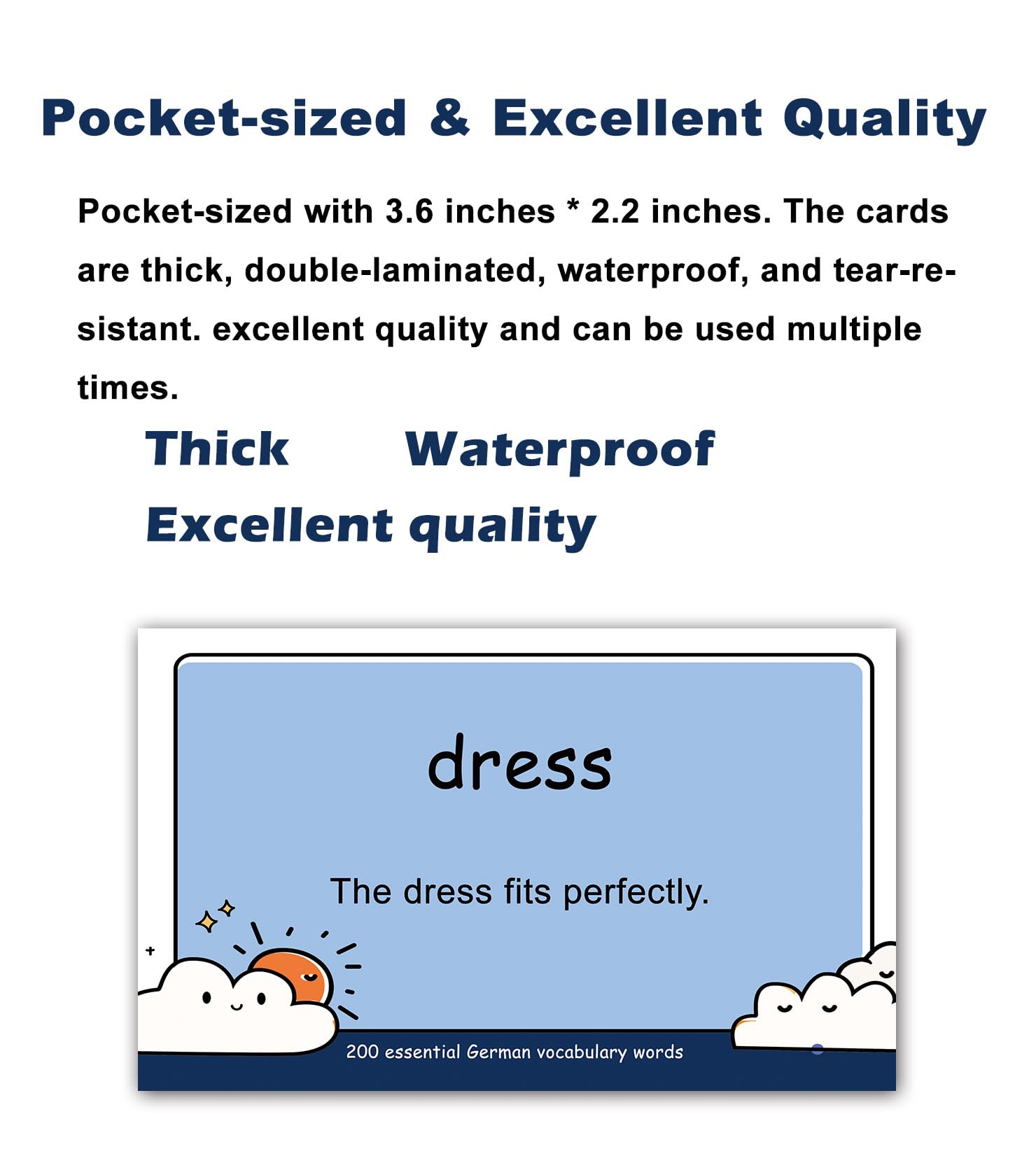 Pocket-sized & Excellent Quality

Pocket-sized with 3.6 inches * 2.2 inches. The cards are thick, double-laminated, waterproof, and tear-resistant. excellent quality and can be used multiple times.

Thick Waterproof

Excellent quality

dress

The dress fits perfectly.

200 essential German vocabulary words